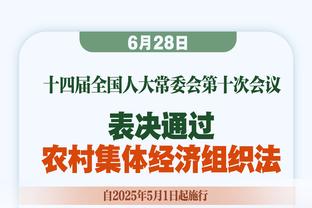 6月28日

十四届全国人大常委会第十次会议

表决通过
农村集体经济组织法

自2025年5月1日起施行